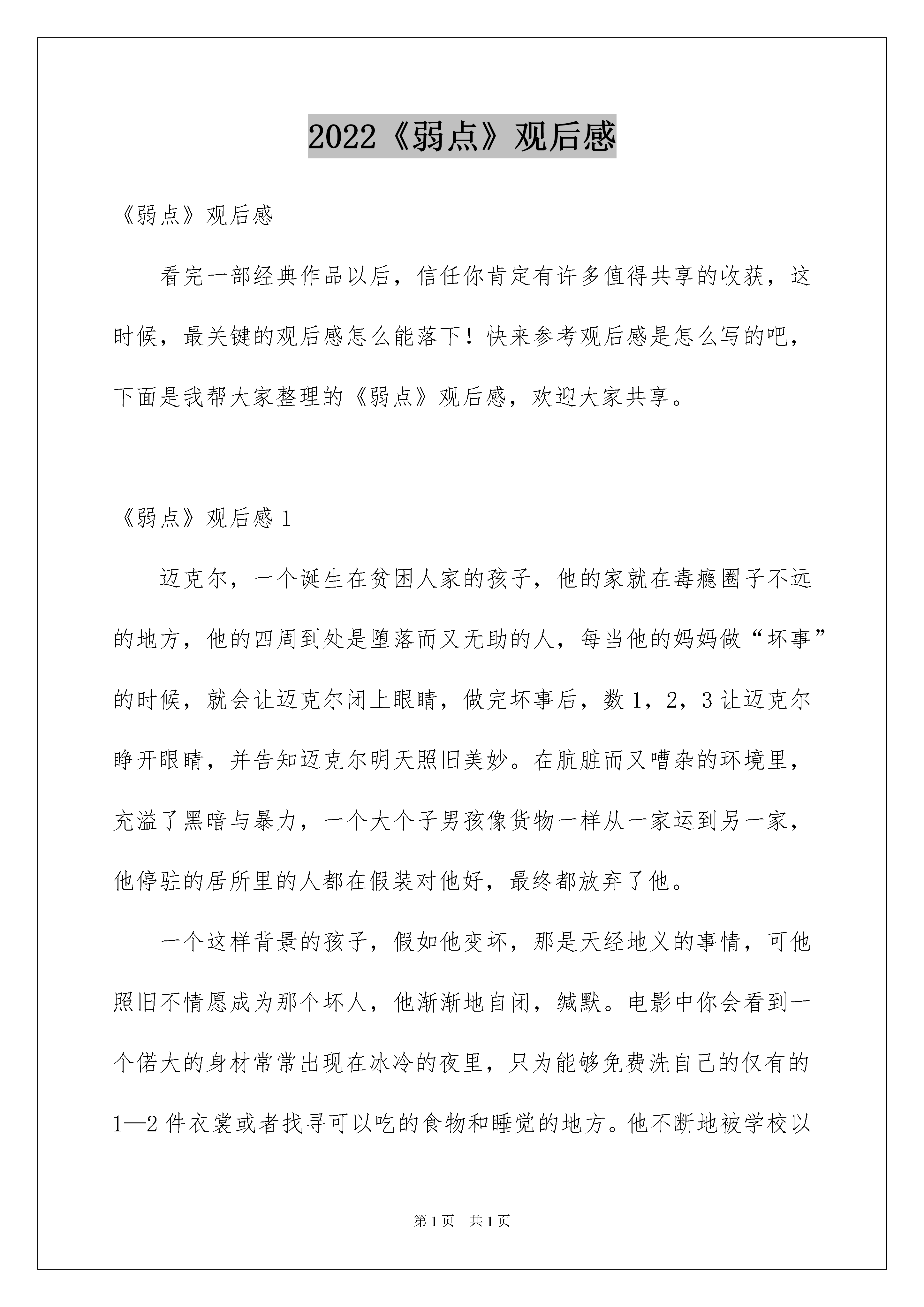 2022《弱点》观后感

《弱点》观后感

看完一部经典作品以后，信任你肯定有许多值得共享的收获，这时候，最关键的观后感怎么能落下！快来参考观后感是怎么写的吧，下面是我帮大家整理的《弱点》观后感，欢迎大家共享。

《弱点》观后感1

迈克尔，一个诞生在贫困人家的孩子，他的家就在毒瘾圈子不远的地方，他的四周到处是堕落而又无助的人，每当他的妈妈做“坏事”的时候，就会让迈克尔闭上眼睛，做完坏事后，数1，2，3让迈克尔睁开眼睛，并告知迈克尔明天照旧美妙。在肮脏而又嘈杂的环境里，充溢了黑暗与暴力，一个大个子男孩像货物一样从一家运到另一家，他停驻的居所里的人都在假装对他好，最终都放弃了他。

一个这样背景的孩子，假如他变坏，那是天经地义的事情，可他照旧不情愿成为那个坏人，他渐渐地自闭，缄默。电影中你会看到一个偌大的身材常常出现在冰冷的夜里，只为能够免费洗自己的仅有的1—2件衣裳或者找寻可以吃的食物和睡觉的地方。他不断地被学校以

第1页 共1页